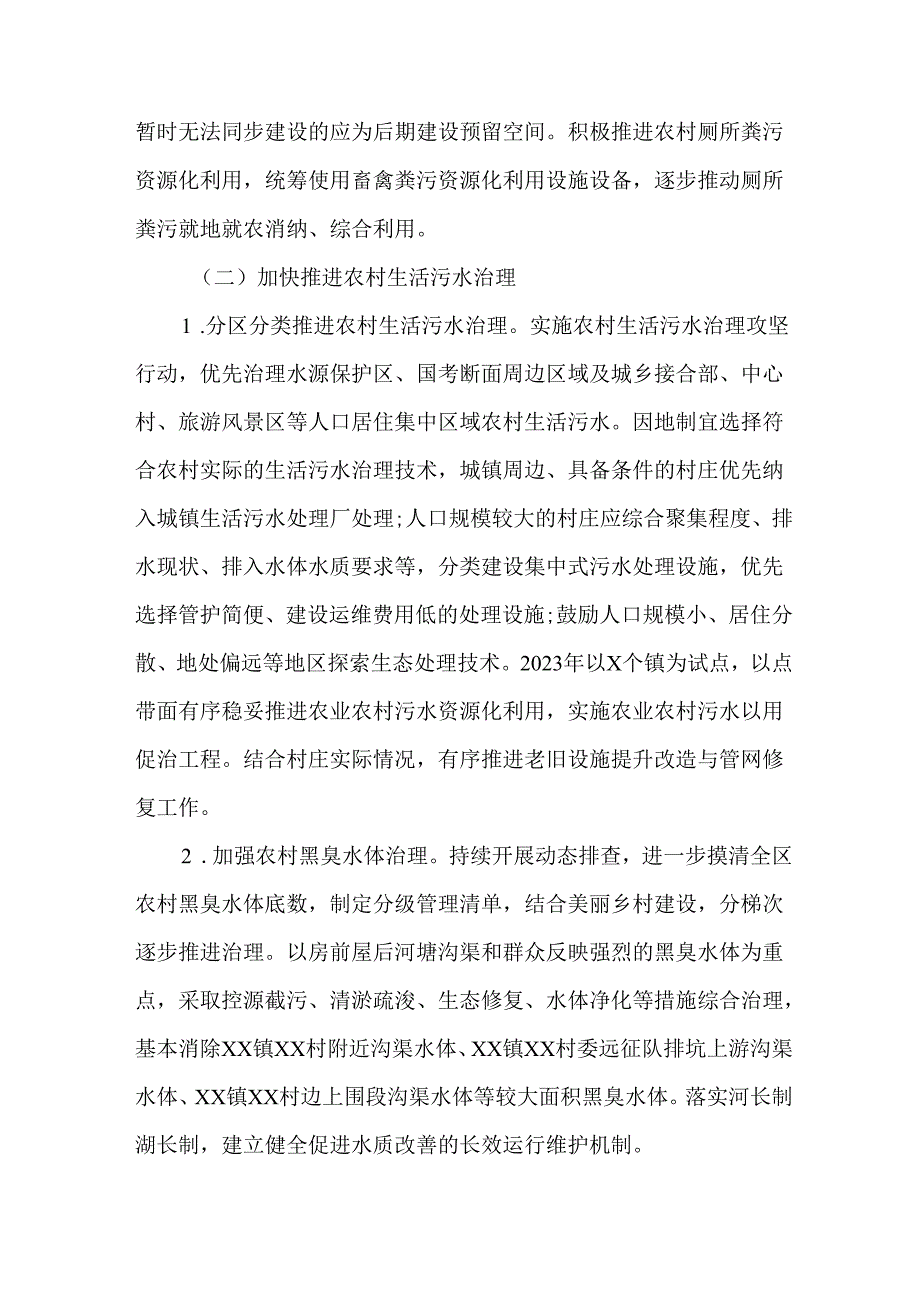 暂时无法同步建设的应为后期建设预留空间。积极推进农村厕所粪污资源化利用，统筹使用畜禽粪污资源化利用设施设备，逐步推动厕所粪污就地就农消纳、综合利用。

（二）加快推进农村生活污水治理

1 .分区分类推进农村生活污水治理。实施农村生活污水治理攻坚行动，优先治理水源保护区、国考断面周边区域及城乡接合部、中心村、旅游风景区等人口居住集中区域农村生活污水。因地制宜选择符合农村实际的生活污水治理技术，城镇周边、具备条件的村庄优先纳入城镇生活污水处理厂处理;人口规模较大的村庄应综合聚集程度、排水现状、排入水体水质要求等，分类建设集中式污水处理设施，优先选择管护简便、建设运维费用低的处理设施;鼓励人口规模小、居住分散、地处偏远等地区探索生态处理技术。2023年以X个镇为试点，以点带面有序稳妥推进农业农村污水资源化利用，实施农业农村污水以用促治工程。结合村庄实际情况，有序推进老旧设施提升改造与管网修复工作。

2 .加强农村黑臭水体治理。持续开展动态排查，进一步摸清全区农村黑臭水体底数，制定分级管理清单，结合美丽乡村建设，分梯次逐步推进治理。以房前屋后河塘沟渠和群众反映强烈的黑臭水体为重点，采取控源截污、清淤疏浚、生态修复、水体净化等措施综合治理，基本消除XX镇XX村附近沟渠水体、XX镇XX村委远征队排坑上游沟渠水体、XX镇XX村边上围段沟渠水体等较大面积黑臭水体。落实河长制湖长制，建立健全促进水质改善的长效运行维护机制。